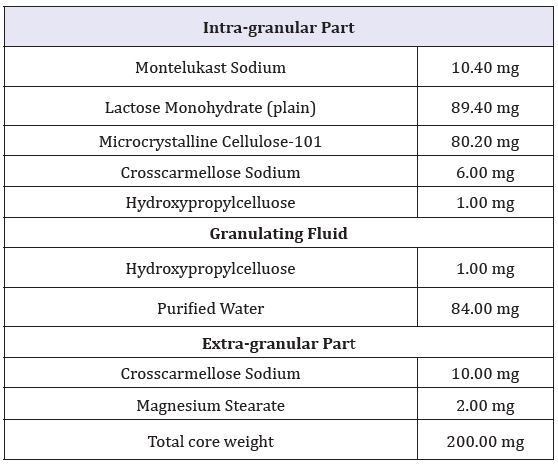 | Intra-granular Part | |
|---|---|
| Montelukast Sodium | 10.40 mg |
| Lactose Monohydrate (plain) | 89.40 mg |
| Microcrystalline Cellulose-101 | 80.20 mg |
| Crosscarmellose Sodium | 6.00 mg |
| Hydroxypropylcelluose | 1.00 mg |
| Granulating Fluid | |
| Hydroxypropylcelluose | 1.00 mg |
| Purified Water | 84.00 mg |
| Extra-granular Part | |
| Crosscarmellose Sodium | 10.00 mg |
| Magnesium Stearate | 2.00 mg |
| Total core weight | 200.00 mg |